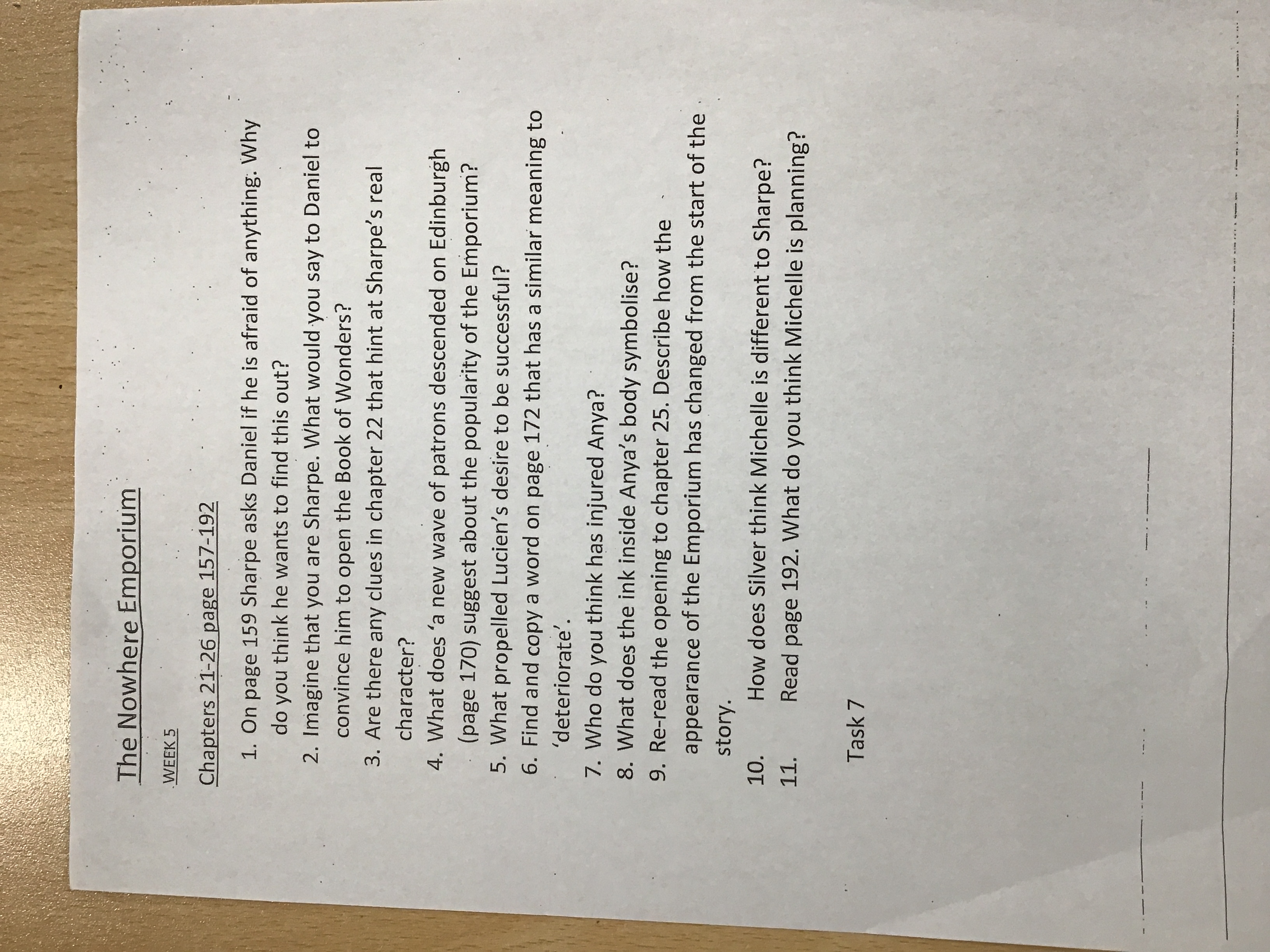 The Nowhere Emporium

WEEK 5

Chapters 21-26 page 157-192

1. On page 159 Sharpe asks Daniel if he is afraid of anything. Why do you think he wants to find this out?
2. Imagine that you are Sharpe. What would you say to Daniel to convince him to open the Book of Wonders?
3. Are there any clues in chapter 22 that hint at Sharpe's real character?
4. What does 'a new wave of patrons descended on Edinburgh (page 170) suggest about the popularity of the Emporium?
5. What propelled Lucien's desire to be successful?
6. Find and copy a word on page 172 that has a similar meaning to 'deteriorate'.
7. Who do you think has injured Anya?
8. What does the ink inside Anya's body symbolise?
9. Re-read the opening to chapter 25. Describe how the appearance of the Emporium has changed from the start of the story.
10. How does Silver think Michelle is different to Sharpe?
11. Read page 192. What do you think Michelle is planning?

Task 7